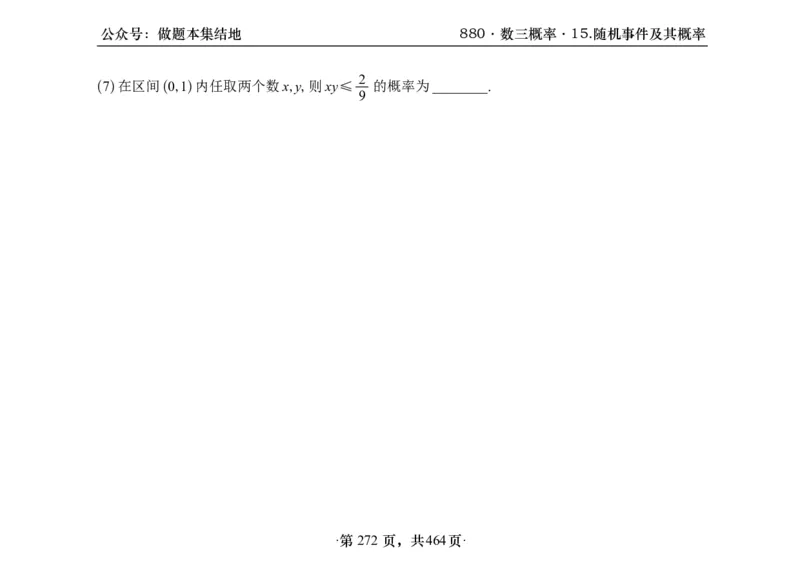 公众号：做题本集结地

880 · 数三概率 · 15.随机事件及其概率

(7) 在区间 $(0,1)$ 内任取两个数 $x, y$, 则 $xy \leqslant \frac{2}{9}$ 的概率为 ________.

·第 272 页，共464页·